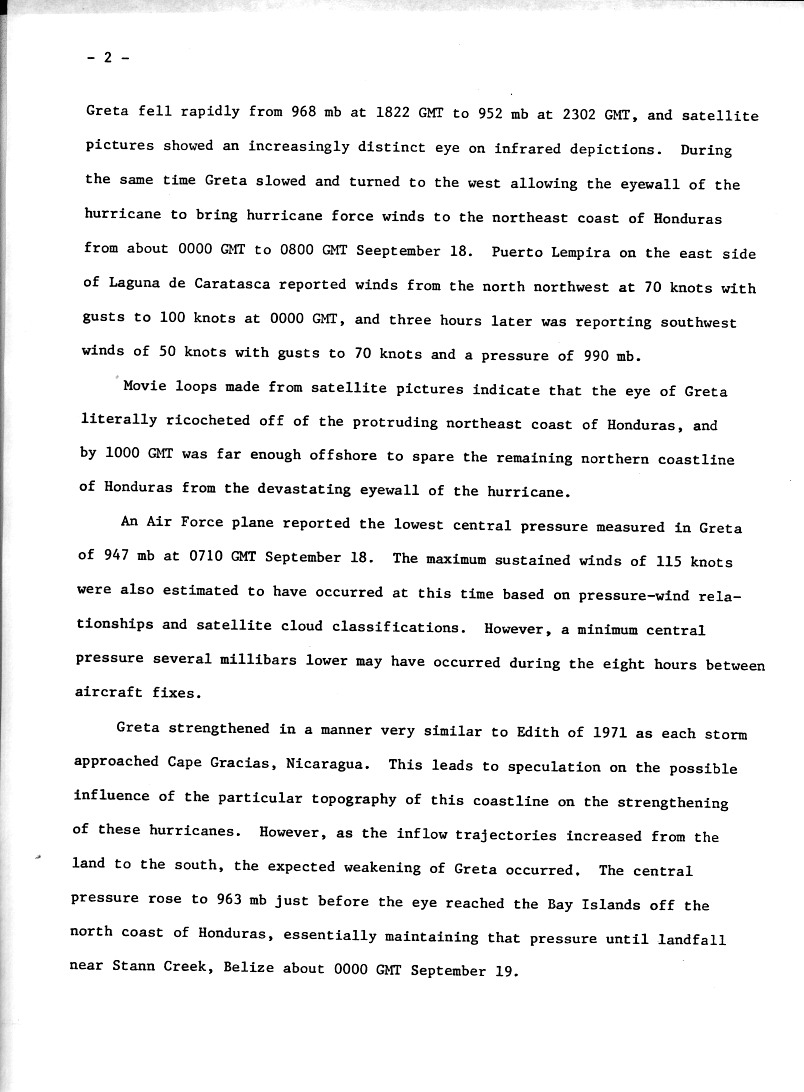 - 2 -

Greta fell rapidly from 968 mb at 1822 GMT to 952 mb at 2302 GMT, and satellite pictures showed an increasingly distinct eye on infrared depictions. During the same time Greta slowed and turned to the west allowing the eyewall of the hurricane to bring hurricane force winds to the northeast coast of Honduras from about 0000 GMT to 0800 GMT Seeptember 18. Puerto Lempira on the east side of Laguna de Caratasca reported winds from the north northwest at 70 knots with gusts to 100 knots at 0000 GMT, and three hours later was reporting southwest winds of 50 knots with gusts to 70 knots and a pressure of 990 mb.

Movie loops made from satellite pictures indicate that the eye of Greta literally ricocheted off of the protruding northeast coast of Honduras, and by 1000 GMT was far enough offshore to spare the remaining northern coastline of Honduras from the devastating eyewall of the hurricane.

An Air Force plane reported the lowest central pressure measured in Greta of 947 mb at 0710 GMT September 18. The maximum sustained winds of 115 knots were also estimated to have occurred at this time based on pressure-wind relationships and satellite cloud classifications. However, a minimum central pressure several millibars lower may have occurred during the eight hours between aircraft fixes.

Greta strengthened in a manner very similar to Edith of 1971 as each storm approached Cape Gracias, Nicaragua. This leads to speculation on the possible influence of the particular topography of this coastline on the strengthening of these hurricanes. However, as the inflow trajectories increased from the land to the south, the expected weakening of Greta occurred. The central pressure rose to 963 mb just before the eye reached the Bay Islands off the north coast of Honduras, essentially maintaining that pressure until landfall near Stann Creek, Belize about 0000 GMT September 19.